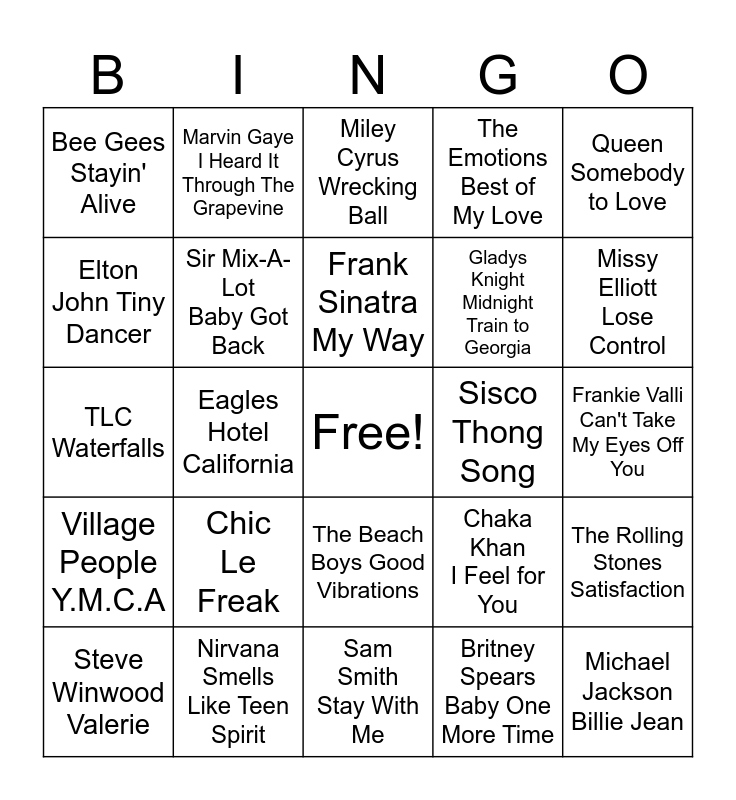 | B | I | N | G | O |
|---|---|---|---|---|
| Bee Gees Stayin' Alive | Marvin Gaye I Heard It Through The Grapevine | Miley Cyrus Wrecking Ball | The Emotions Best of My Love | Queen Somebody to Love |
| Elton John Tiny Dancer | Sir Mix-A-Lot Baby Got Back | Frank Sinatra My Way | Gladys Knight Midnight Train to Georgia | Missy Elliott Lose Control |
| TLC Waterfalls | Eagles Hotel California | Free! | Sisco Thong Song | Frankie Valli Can't Take My Eyes Off You |
| Village People Y.M.C.A | Chic Le Freak | The Beach Boys Good Vibrations | Chaka Khan I Feel for You | The Rolling Stones Satisfaction |
| Steve Winwood Valerie | Nirvana Smells Like Teen Spirit | Sam Smith Stay With Me | Britney Spears Baby One More Time | Michael Jackson Billie Jean |